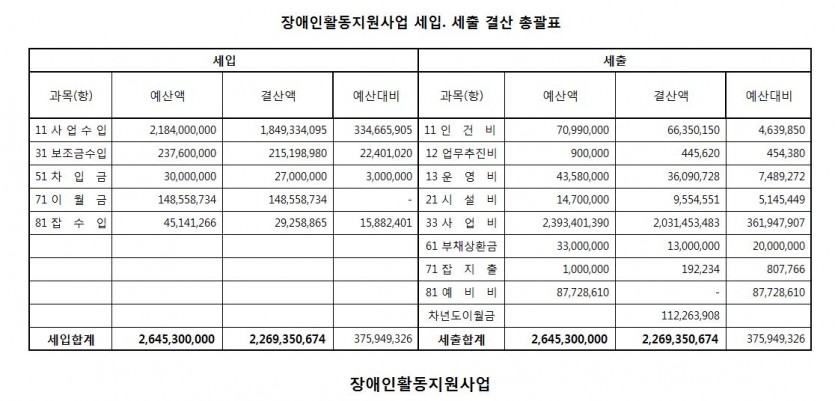 장애인활동지원사업 세입. 세출 결산 총괄표

| 세입 | | | | 세출 | | | |
|---|---|---|---|---|---|---|---|
| 과목(항) | 예산액 | 결산액 | 예산대비 | 과목(항) | 예산액 | 결산액 | 예산대비 |
| 11 사 업 수 입 | 2,184,000,000 | 1,849,334,095 | 334,665,905 | 11 인 건 비 | 70,990,000 | 66,350,150 | 4,639,850 |
| 31 보조금수입 | 237,600,000 | 215,198,980 | 22,401,020 | 12 업무추진비 | 900,000 | 445,620 | 454,380 |
| 51 차 입 금 | 30,000,000 | 27,000,000 | 3,000,000 | 13 운 영 비 | 43,580,000 | 36,090,728 | 7,489,272 |
| 71 이 월 금 | 148,558,734 | 148,558,734 | - | 21 시 설 비 | 14,700,000 | 9,554,551 | 5,145,449 |
| 81 잡 수 입 | 45,141,266 | 29,258,865 | 15,882,401 | 33 사 업 비 | 2,393,401,390 | 2,031,453,483 | 361,947,907 |
| | | | | 61 부채상환금 | 33,000,000 | 13,000,000 | 20,000,000 |
| | | | | 71 잡 지 출 | 1,000,000 | 192,234 | 807,766 |
| | | | | 81 예 비 비 | 87,728,610 | - | 87,728,610 |
| | | | | 차년도이월금 | | 112,263,908 | |
| 세입합계 | 2,645,300,000 | 2,269,350,674 | 375,949,326 | 세출합계 | 2,645,300,000 | 2,269,350,674 | 375,949,326 |

장애인활동지원사업